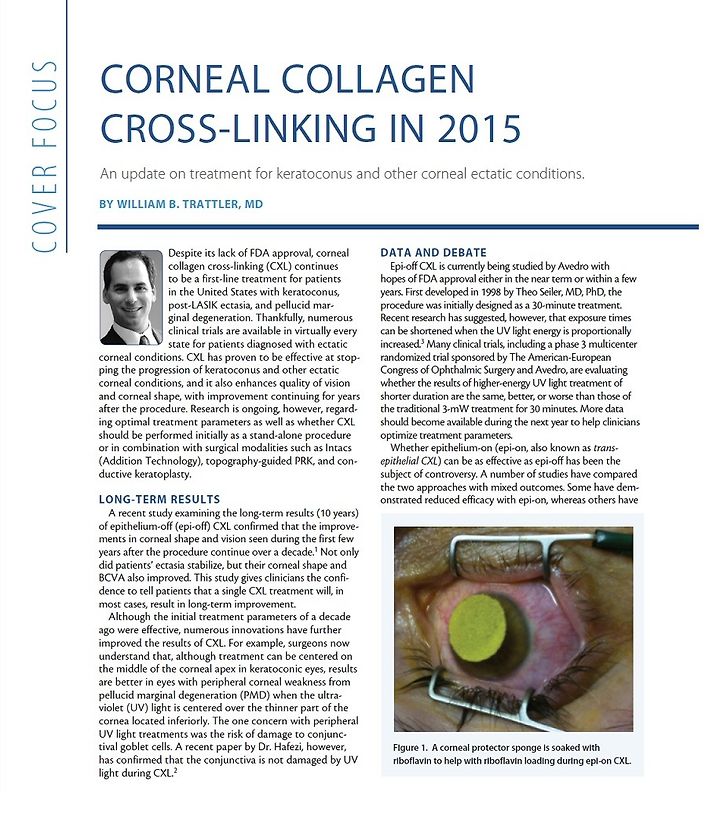 COVER FOCUS

CORNEAL COLLAGEN CROSS-LINKING IN 2015

An update on treatment for keratoconus and other corneal ectatic conditions.

BY WILLIAM B. TRATTLER, MD

Despite its lack of FDA approval, corneal collagen cross-linking (CXL) continues to be a first-line treatment for patients in the United States with keratoconus, post-LASIK ectasia, and pellucid marginal degeneration. Thankfully, numerous clinical trials are available in virtually every state for patients diagnosed with ectatic corneal conditions. CXL has proven to be effective at stopping the progression of keratoconus and other ectatic corneal conditions, and it also enhances quality of vision and corneal shape, with improvement continuing for years after the procedure. Research is ongoing, however, regarding optimal treatment parameters as well as whether CXL should be performed initially as a stand-alone procedure or in combination with surgical modalities such as Intacs (Addition Technology), topography-guided PRK, and conductive keratoplasty.

LONG-TERM RESULTS

A recent study examining the long-term results (10 years) of epithelium-off (epi-off) CXL confirmed that the improvements in corneal shape and vision seen during the first few years after the procedure continue over a decade.$^1$ Not only did patients' ectasia stabilize, but their corneal shape and BCVA also improved. This study gives clinicians the confidence to tell patients that a single CXL treatment will, in most cases, result in long-term improvement.

Although the initial treatment parameters of a decade ago were effective, numerous innovations have further improved the results of CXL. For example, surgeons now understand that, although treatment can be centered on the middle of the corneal apex in keratoconic eyes, results are better in eyes with peripheral corneal weakness from pellucid marginal degeneration (PMD) when the ultraviolet (UV) light is centered over the thinner part of the cornea located inferiorly. The one concern with peripheral UV light treatments was the risk of damage to conjunctival goblet cells. A recent paper by Dr. Hafezi, however, has confirmed that the conjunctiva is not damaged by UV light during CXL.$^2$

DATA AND DEBATE

Epi-off CXL is currently being studied by Avedro with hopes of FDA approval either in the near term or within a few years. First developed in 1998 by Theo Seiler, MD, PhD, the procedure was initially designed as a 30-minute treatment. Recent research has suggested, however, that exposure times can be shortened when the UV light energy is proportionally increased.$^3$ Many clinical trials, including a phase 3 multicenter randomized trial sponsored by The American-European Congress of Ophthalmic Surgery and Avedro, are evaluating whether the results of higher-energy UV light treatment of shorter duration are the same, better, or worse than those of the traditional 3-mW treatment for 30 minutes. More data should become available during the next year to help clinicians optimize treatment parameters.

Whether epithelium-on (epi-on, also known as transepithelial CXL) can be as effective as epi-off has been the subject of controversy. A number of studies have compared the two approaches with mixed outcomes. Some have demonstrated reduced efficacy with epi-on, whereas others have

Figure 1. A corneal protector sponge is soaked with riboflavin to help with riboflavin loading during epi-on CXL.